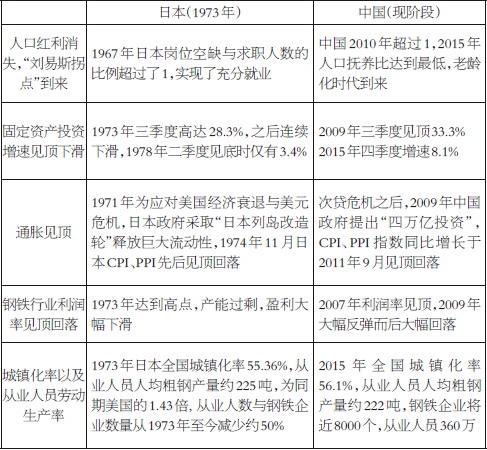 | | 日本(1973年) | 中国(现阶段) |
|---|---|---|
| 人口红利消失,“刘易斯拐点”到来 | 1967年日本岗位空缺与求职人数的比例超过了1,实现了充分就业 | 中国2010年超过1,2015年人口抚养比达到最低,老龄化时代到来 |
| 固定资产投资增速见顶下滑 | 1973年三季度高达28.3%,之后连续下滑,1978年二季度见底时仅有3.4% | 2009年三季度见顶33.3% 2015年四季度增速8.1% |
| 通胀见顶 | 1971年为应对美国经济衰退与美元危机,日本政府采取“日本列岛改造轮”释放巨大流动性,1974年11月日本CPI、PPI先后见顶回落 | 次贷危机之后,2009年中国政府提出“四万亿投资”,CPI、PPI指数同比增长于2011年9月见顶回落 |
| 钢铁行业利润率见顶回落 | 1973年达到高点,产能过剩,盈利大幅下滑 | 2007年利润率见顶,2009年大幅反弹而后大幅回落 |
| 城镇化率以及从业人员劳动生产率 | 1973年日本全国城镇化率55.36%,从业人员人均粗钢产量约225吨,为同期美国的1.43倍,从业人数与钢铁企业数量从1973年至今减少约50% | 2015年全国城镇化率56.1%,从业人员人均粗钢产量约222吨,钢铁企业将近8000个,从业人员360万 |